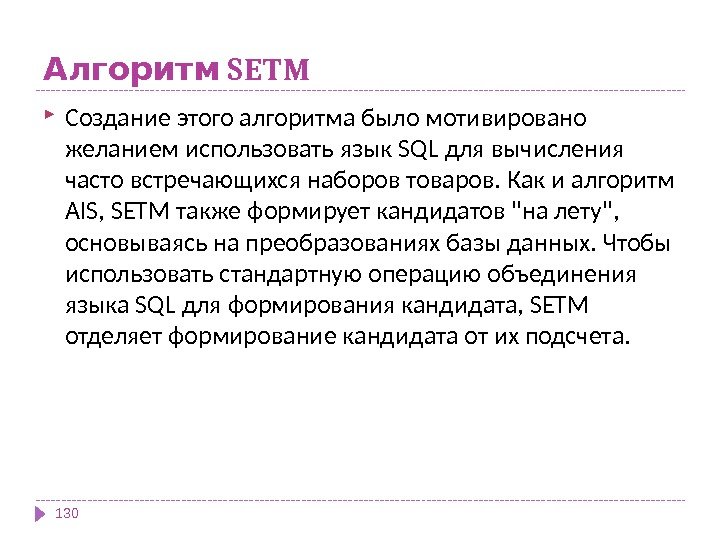 Алгоритм SETM

Создание этого алгоритма было мотивировано желанием использовать язык SQL для вычисления часто встречающихся наборов товаров. Как и алгоритм AIS, SETM также формирует кандидатов "на лету", основываясь на преобразованиях базы данных. Чтобы использовать стандартную операцию объединения языка SQL для формирования кандидата, SETM отделяет формирование кандидата от их подсчета.

130